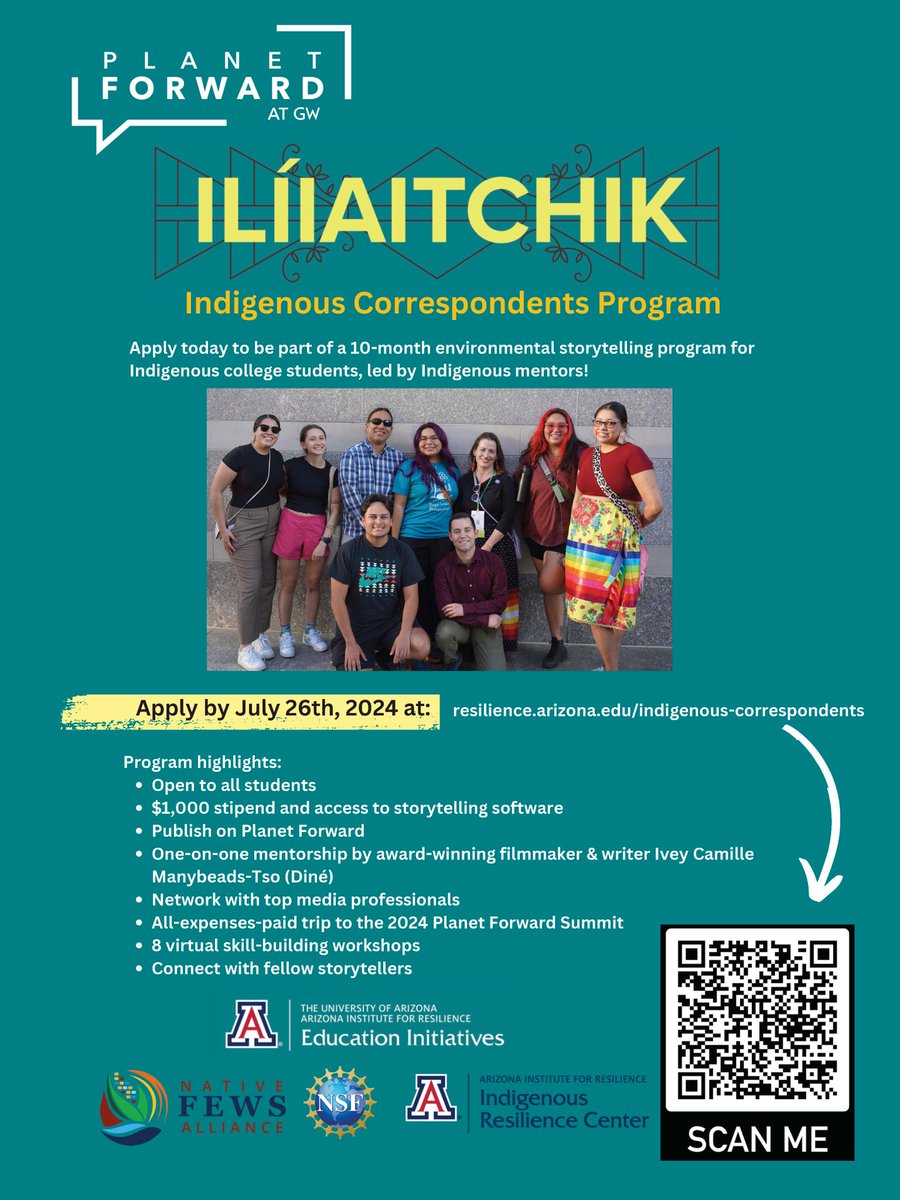 PLANET
FORWARD
AT GW

ILÍIAITCHIK

Indigenous Correspondents Program

Apply today to be part of a 10-month environmental storytelling program for Indigenous college students, led by Indigenous mentors!

Apply by July 26th, 2024 at: resilience.arizona.edu/indigenous-correspondents

Program highlights:
• Open to all students
• $1,000 stipend and access to storytelling software
• Publish on Planet Forward
• One-on-one mentorship by award-winning filmmaker & writer Ivey Camille Manybeads-Tso (Diné)
• Network with top media professionals
• All-expenses-paid trip to the 2024 Planet Forward Summit
• 8 virtual skill-building workshops
• Connect with fellow storytellers

THE UNIVERSITY OF ARIZONA
ARIZONA INSTITUTE FOR RESILIENCE
Education Initiatives

NATIVE
FEWS
ALLIANCE

NSF

ARIZONA INSTITUTE FOR RESILIENCE
Indigenous
Resilience Center

SCAN ME